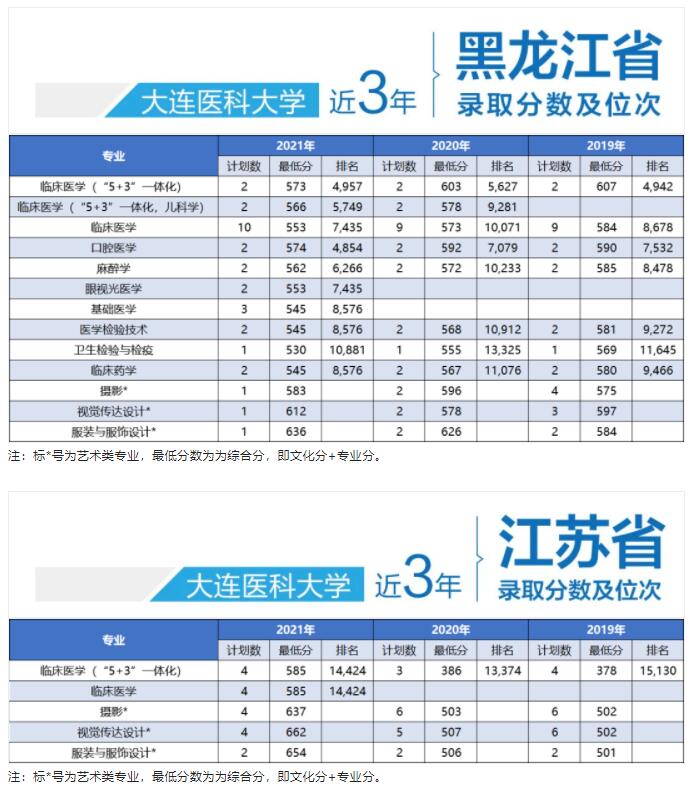 大连医科大学 近3年

黑龙江省
录取分数及位次

| 专业 | 2021年 | | | 2020年 | | | 2019年 | | |
|---|---|---|---|---|---|---|---|---|---|
| | 计划数 | 最低分 | 排名 | 计划数 | 最低分 | 排名 | 计划数 | 最低分 | 排名 |
| 临床医学（“5+3”一体化） | 2 | 573 | 4,957 | 2 | 603 | 5,627 | 2 | 607 | 4,942 |
| 临床医学（“5+3”一体化，儿科学） | 2 | 566 | 5,749 | 2 | 578 | 9,281 | | | |
| 临床医学 | 10 | 553 | 7,435 | 9 | 573 | 10,071 | 9 | 584 | 8,678 |
| 口腔医学 | 2 | 574 | 4,854 | 2 | 592 | 7,079 | 2 | 590 | 7,532 |
| 麻醉学 | 2 | 562 | 6,266 | 2 | 572 | 10,233 | 2 | 585 | 8,478 |
| 眼视光医学 | 2 | 553 | 7,435 | | | | | | |
| 基础医学 | 3 | 545 | 8,576 | | | | | | |
| 医学检验技术 | 2 | 545 | 8,576 | 2 | 568 | 10,912 | 2 | 581 | 9,272 |
| 卫生检验与检疫 | 1 | 530 | 10,881 | 1 | 555 | 13,325 | 1 | 569 | 11,645 |
| 临床药学 | 2 | 545 | 8,576 | 2 | 567 | 11,076 | 2 | 580 | 9,466 |
| 摄影* | 1 | 583 | | 2 | 596 | | 4 | 575 | |
| 视觉传达设计* | 1 | 612 | | 2 | 578 | | 3 | 597 | |
| 服装与服饰设计* | 1 | 636 | | 2 | 626 | | 2 | 584 | |

注：标*号为艺术类专业，最低分数为为综合分，即文化分+专业分。

大连医科大学 近3年

江苏省
录取分数及位次

| 专业 | 2021年 | | | 2020年 | | | 2019年 | | |
|---|---|---|---|---|---|---|---|---|---|
| | 计划数 | 最低分 | 排名 | 计划数 | 最低分 | 排名 | 计划数 | 最低分 | 排名 |
| 临床医学（“5+3”一体化） | 4 | 585 | 14,424 | 3 | 386 | 13,374 | 4 | 378 | 15,130 |
| 临床医学 | 4 | 585 | 14,424 | | | | | | |
| 摄影* | 4 | 637 | | 6 | 503 | | 6 | 502 | |
| 视觉传达设计* | 4 | 662 | | 5 | 507 | | 6 | 502 | |
| 服装与服饰设计* | 2 | 654 | | 2 | 506 | | 2 | 501 | |

注：标*号为艺术类专业，最低分数为为综合分，即文化分+专业分。